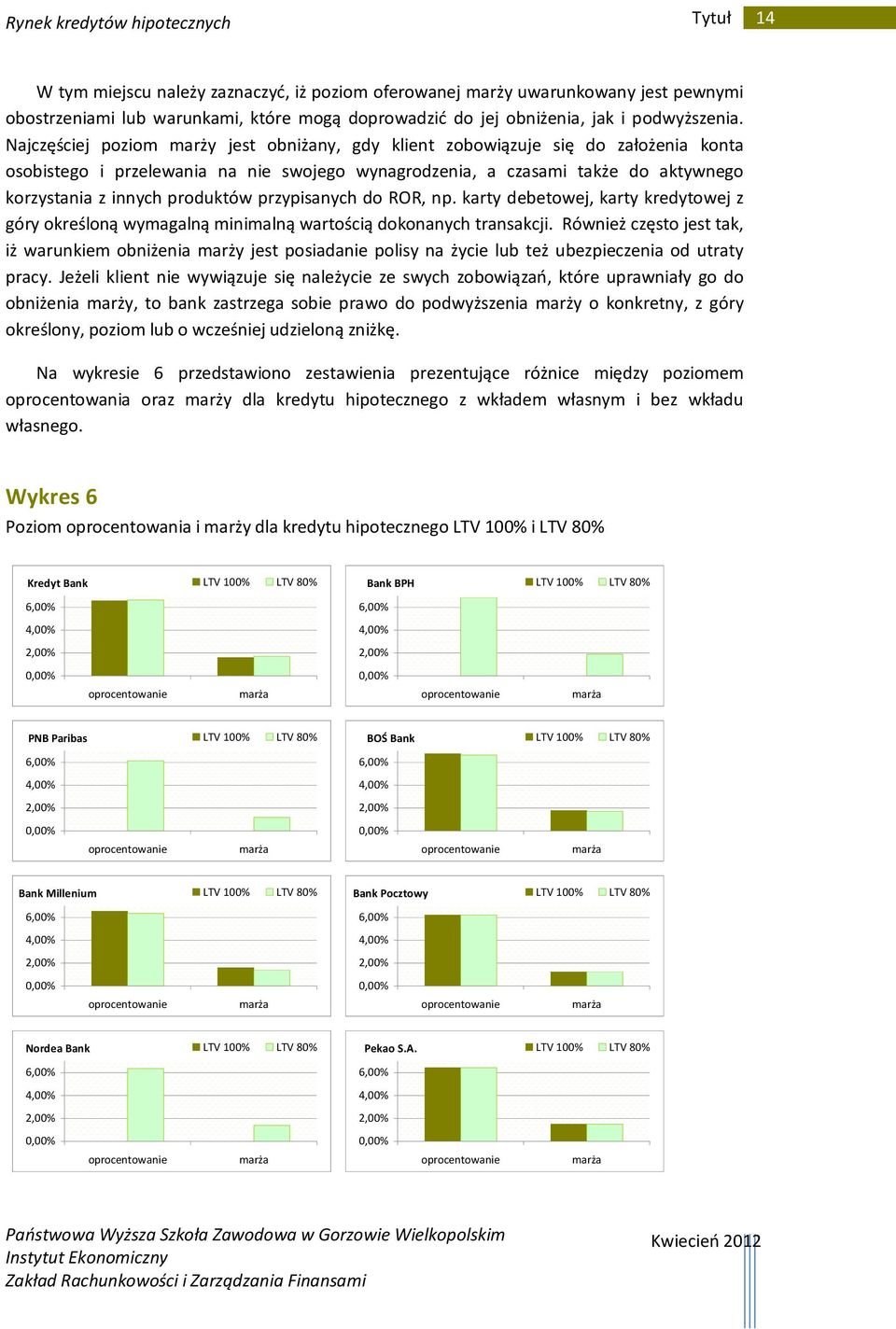 Rynek kredytów hipotecznych

Tytuł 14

W tym miejscu należy zaznaczyć, iż poziom oferowanej marży uwarunkowany jest pewnymi obostrzeniami lub warunkami, które mogą doprowadzić do jej obniżenia, jak i podwyższenia. Najczęściej poziom marży jest obniżany, gdy klient zobowiązuje się do założenia konta osobistego i przelewania na nie swojego wynagrodzenia, a czasami także do aktywnego korzystania z innych produktów przypisanych do ROR, np. karty debetowej, karty kredytowej z góry określoną wymagalną minimalną wartością dokonanych transakcji. Również często jest tak, iż warunkiem obniżenia marży jest posiadanie polisy na życie lub też ubezpieczenia od utraty pracy. Jeżeli klient nie wywiązuje się należycie ze swych zobowiązań, które uprawniały go do obniżenia marży, to bank zastrzega sobie prawo do podwyższenia marży o konkretny, z góry określony, poziom lub o wcześniej udzieloną zniżkę.

Na wykresie 6 przedstawiono zestawienia prezentujące różnice między poziomem oprocentowania oraz marży dla kredytu hipotecznego z wkładem własnym i bez wkładu własnego.

Wykres 6
Poziom oprocentowania i marży dla kredytu hipotecznego LTV 100% i LTV 80%

Kredyt Bank
LTV 100% LTV 80%
6,00%
4,00%
2,00%
0,00%
oprocentowanie marża

Bank BPH
LTV 100% LTV 80%
6,00%
4,00%
2,00%
0,00%
oprocentowanie marża

PNB Paribas
LTV 100% LTV 80%
6,00%
4,00%
2,00%
0,00%
oprocentowanie marża

BOŚ Bank
LTV 100% LTV 80%
6,00%
4,00%
2,00%
0,00%
oprocentowanie marża

Bank Millenium
LTV 100% LTV 80%
6,00%
4,00%
2,00%
0,00%
oprocentowanie marża

Bank Pocztowy
LTV 100% LTV 80%
6,00%
4,00%
2,00%
0,00%
oprocentowanie marża

Nordea Bank
LTV 100% LTV 80%
6,00%
4,00%
2,00%
0,00%
oprocentowanie marża

Pekao S.A.
LTV 100% LTV 80%
6,00%
4,00%
2,00%
0,00%
oprocentowanie marża

Państwowa Wyższa Szkoła Zawodowa w Gorzowie Wielkopolskim
Instytut Ekonomiczny
Zakład Rachunkowości i Zarządzania Finansami

Kwiecień 2012